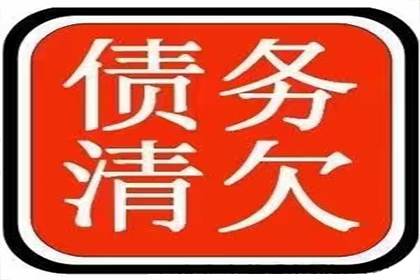 债务
清欠